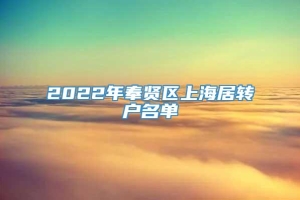 2022年奉贤区上海居转户名单